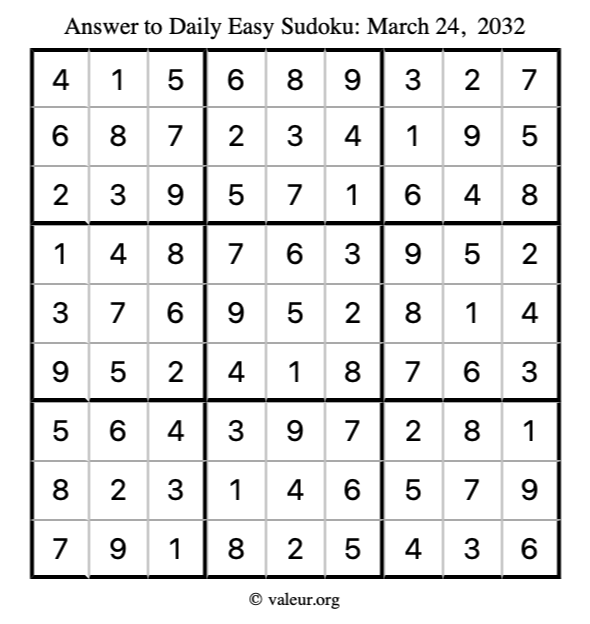 Answer to Daily Easy Sudoku: March 24, 2032

| 4 | 1 | 5 | 6 | 8 | 9 | 3 | 2 | 7 |
|---|---|---|---|---|---|---|---|---|
| 6 | 8 | 7 | 2 | 3 | 4 | 1 | 9 | 5 |
| 2 | 3 | 9 | 5 | 7 | 1 | 6 | 4 | 8 |
| 1 | 4 | 8 | 7 | 6 | 3 | 9 | 5 | 2 |
| 3 | 7 | 6 | 9 | 5 | 2 | 8 | 1 | 4 |
| 9 | 5 | 2 | 4 | 1 | 8 | 7 | 6 | 3 |
| 5 | 6 | 4 | 3 | 9 | 7 | 2 | 8 | 1 |
| 8 | 2 | 3 | 1 | 4 | 6 | 5 | 7 | 9 |
| 7 | 9 | 1 | 8 | 2 | 5 | 4 | 3 | 6 |

© valeur.org